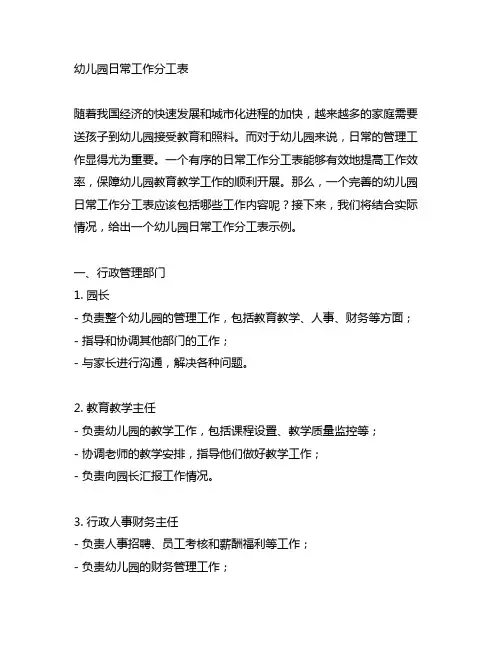 幼儿园日常工作分工表

随着我国经济的快速发展和城市化进程的加快，越来越多的家庭需要送孩子到幼儿园接受教育和照料。而对于幼儿园来说，日常的管理工作显得尤为重要。一个有序的日常工作分工表能够有效地提高工作效率，保障幼儿园教育教学工作的顺利开展。那么，一个完善的幼儿园日常工作分工表应该包括哪些工作内容呢？接下来，我们将结合实际情况，给出一个幼儿园日常工作分工表示例。

一、行政管理部门
1. 园长
- 负责整个幼儿园的管理工作，包括教育教学、人事、财务等方面；
- 指导和协调其他部门的工作；
- 与家长进行沟通，解决各种问题。

2. 教育教学主任
- 负责幼儿园的教学工作，包括课程设置、教学质量监控等；
- 协调老师的教学安排，指导他们做好教学工作；
- 负责向园长汇报工作情况。

3. 行政人事财务主任
- 负责人事招聘、员工考核和薪酬福利等工作；
- 负责幼儿园的财务管理工作；